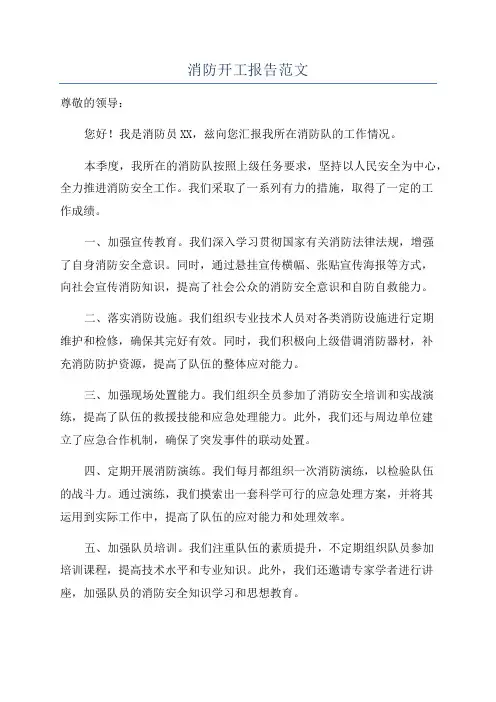 消防开工报告范文

尊敬的领导：

您好！我是消防员XX，兹向您汇报我所在消防队的工作情况。

本季度，我所在的消防队按照上级任务要求，坚持以人民安全为中心，全力推进消防安全工作。我们采取了一系列有力的措施，取得了一定的工作成绩。

一、加强宣传教育。我们深入学习贯彻国家有关消防法律法规，增强了自身消防安全意识。同时，通过悬挂宣传横幅、张贴宣传海报等方式，向社会宣传消防知识，提高了社会公众的消防安全意识和自防自救能力。

二、落实消防设施。我们组织专业技术人员对各类消防设施进行定期维护和检修，确保其完好有效。同时，我们积极向上级借调消防器材，补充消防防护资源，提高了队伍的整体应对能力。

三、加强现场处置能力。我们组织全员参加了消防安全培训和实战演练，提高了队伍的救援技能和应急处理能力。此外，我们还与周边单位建立了应急合作机制，确保了突发事件的联动处置。

四、定期开展消防演练。我们每月都组织一次消防演练，以检验队伍的战斗力。通过演练，我们摸索出一套科学可行的应急处理方案，并将其运用到实际工作中，提高了队伍的应对能力和处理效率。

五、加强队员培训。我们注重队伍的素质提升，不定期组织队员参加培训课程，提高技术水平和专业知识。此外，我们还邀请专家学者进行讲座，加强队员的消防安全知识学习和思想教育。